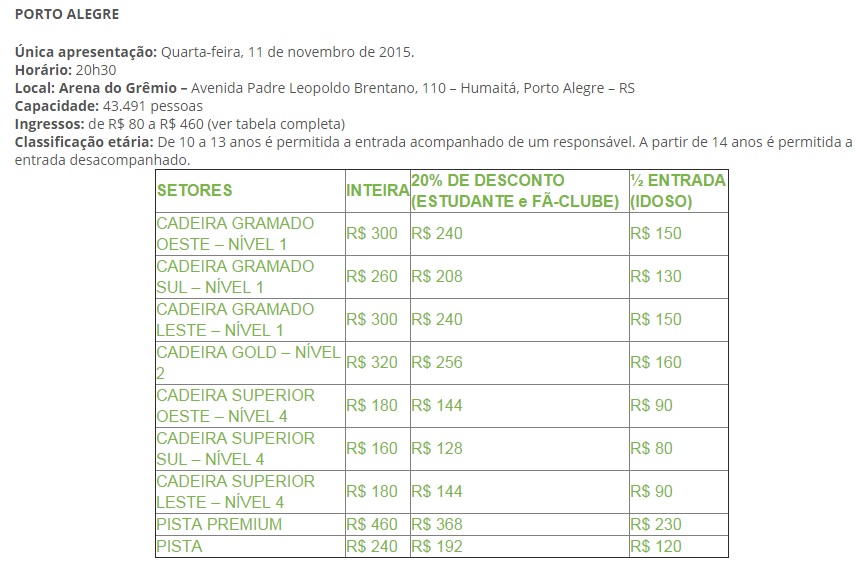 PORTO ALEGRE

Única apresentação: Quarta-feira, 11 de novembro de 2015.
Horário: 20h30
Local: Arena do Grêmio – Avenida Padre Leopoldo Brentano, 110 – Humaitá, Porto Alegre – RS
Capacidade: 43.491 pessoas
Ingressos: de R$ 80 a R$ 460 (ver tabela completa)
Classificação etária: De 10 a 13 anos é permitida a entrada acompanhado de um responsável. A partir de 14 anos é permitida a entrada desacompanhado.

| SETORES | INTEIRA | 20% DE DESCONTO (ESTUDANTE e FÃ-CLUBE) | ½ ENTRADA (IDOSO) |
|---|---|---|---|
| CADEIRA GRAMADO OESTE – NÍVEL 1 | R$ 300 | R$ 240 | R$ 150 |
| CADEIRA GRAMADO SUL – NÍVEL 1 | R$ 260 | R$ 208 | R$ 130 |
| CADEIRA GRAMADO LESTE – NÍVEL 1 | R$ 300 | R$ 240 | R$ 150 |
| CADEIRA GOLD – NÍVEL 2 | R$ 320 | R$ 256 | R$ 160 |
| CADEIRA SUPERIOR OESTE – NÍVEL 4 | R$ 180 | R$ 144 | R$ 90 |
| CADEIRA SUPERIOR SUL – NÍVEL 4 | R$ 160 | R$ 128 | R$ 80 |
| CADEIRA SUPERIOR LESTE – NÍVEL 4 | R$ 180 | R$ 144 | R$ 90 |
| PISTA PREMIUM | R$ 460 | R$ 368 | R$ 230 |
| PISTA | R$ 240 | R$ 192 | R$ 120 |